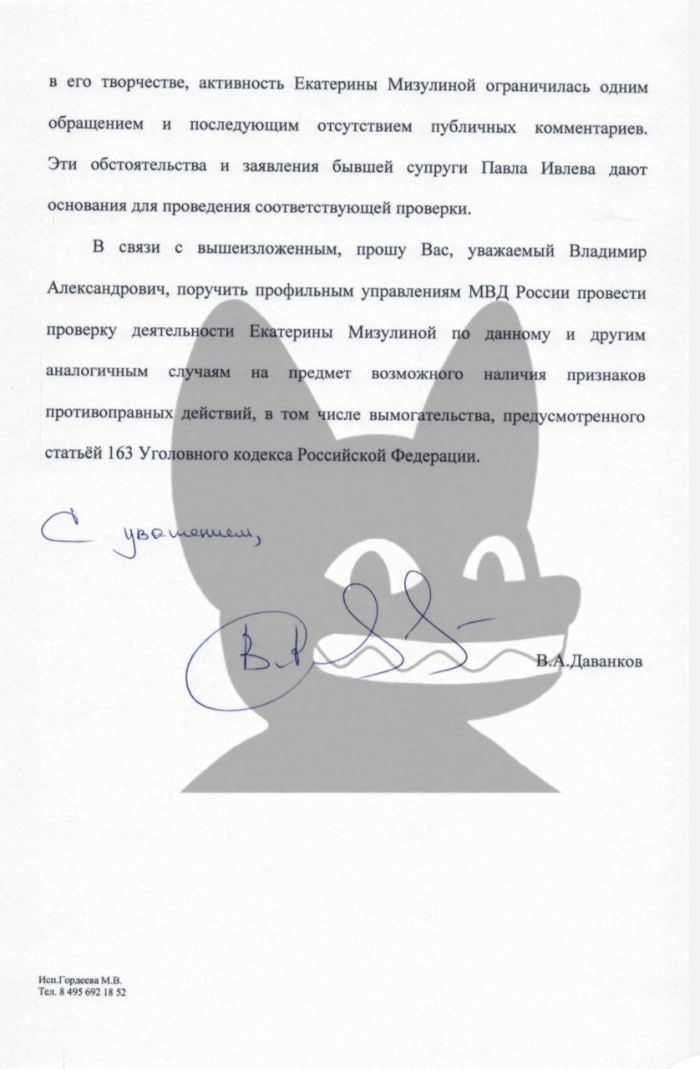 в его творчестве, активность Екатерины Мизулиной ограничилась одним обращением и последующим отсутствием публичных комментариев. Эти обстоятельства и заявления бывшей супруги Павла Ивлева дают основания для проведения соответствующей проверки.

В связи с вышеизложенным, прошу Вас, уважаемый Владимир Александрович, поручить профильным управлениям МВД России провести проверку деятельности Екатерины Мизулиной по данному и другим аналогичным случаям на предмет возможного наличия признаков противоправных действий, в том числе вымогательства, предусмотренного статьёй 163 Уголовного кодекса Российской Федерации.

С уважением,

В.А.Даванков

Исп.Гордеева М.В.
Тел. 8 495 692 18 52